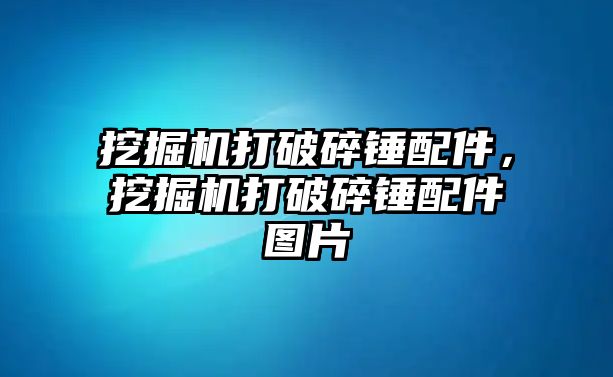 挖掘机打破碎锤配件，挖掘机打破碎锤配件图片